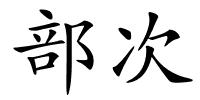 部次